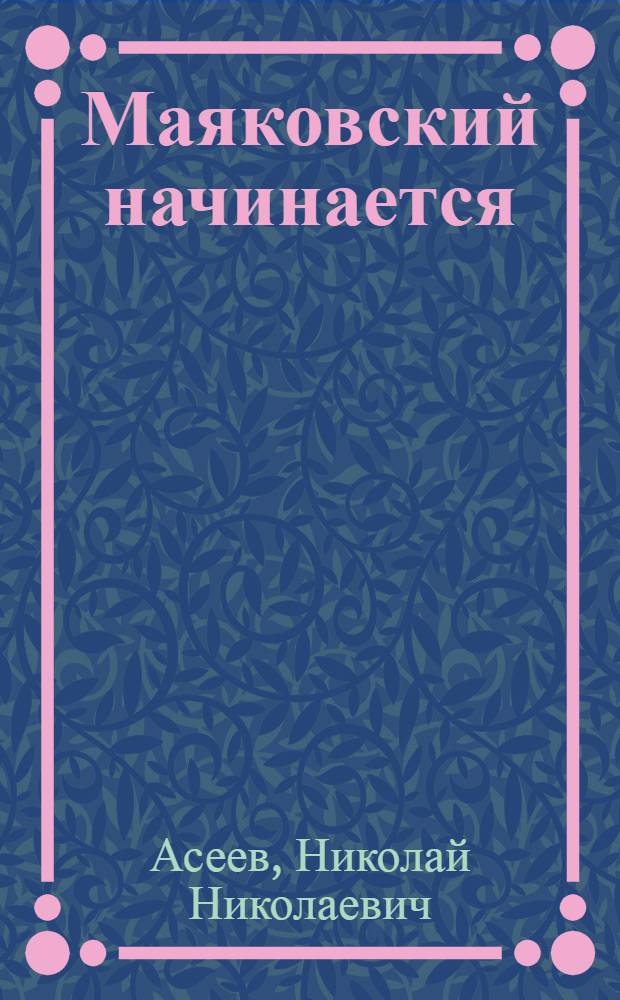 Маяковский начинается

Асеев, Николай Николаевич